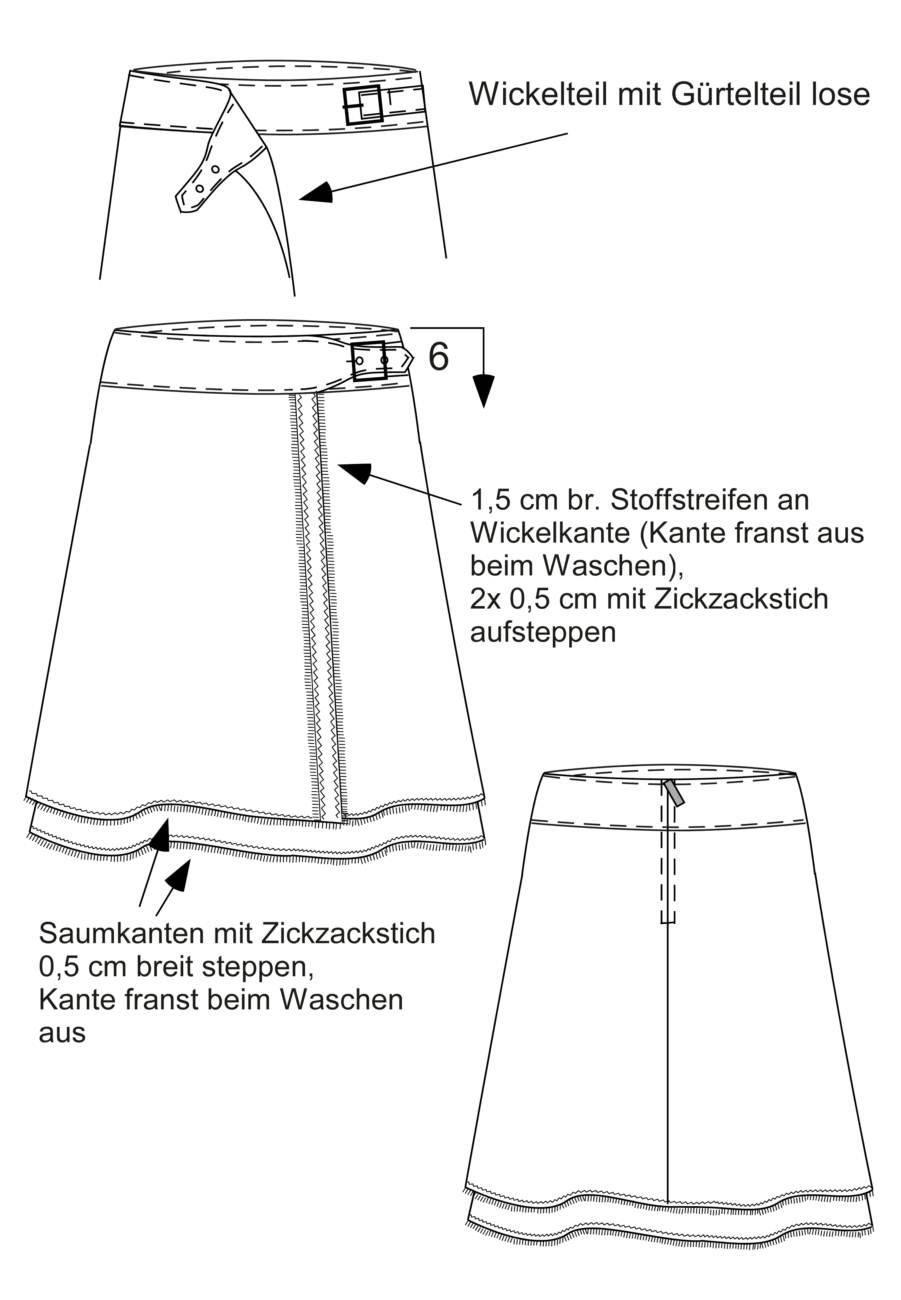 Wickelteil mit Gürtelteil lose

6

1,5 cm br. Stoffstreifen an Wickelkante (Kante franst aus beim Waschen), 2x 0,5 cm mit Zickzackstich aufsteppen

Saumkanten mit Zickzackstich 0,5 cm breit steppen, Kante franst beim Waschen aus